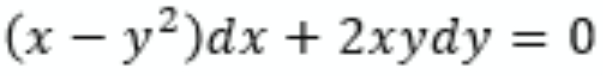 $(x - y^2)dx + 2xydy = 0$